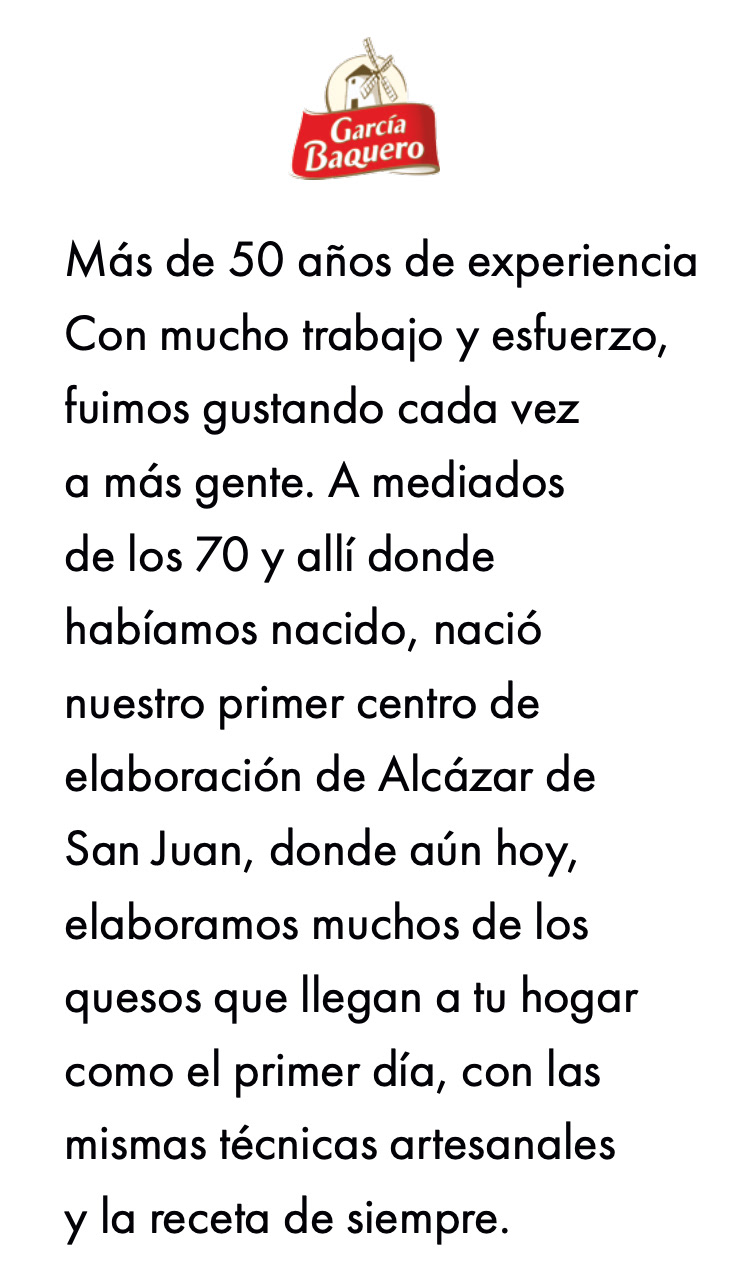 García
Baquero

Más de 50 años de experiencia

Con mucho trabajo y esfuerzo, fuimos gustando cada vez a más gente. A mediados de los 70 y allí donde habíamos nacido, nació nuestro primer centro de elaboración de Alcázar de San Juan, donde aún hoy, elaboramos muchos de los quesos que llegan a tu hogar como el primer día, con las mismas técnicas artesanales y la receta de siempre.